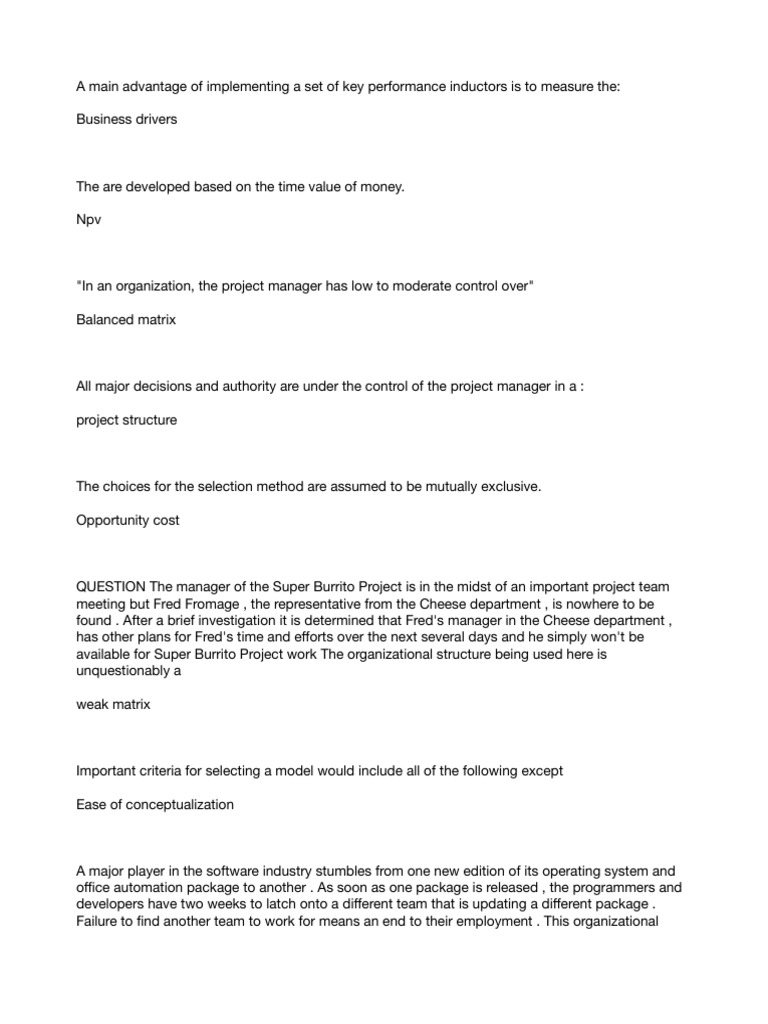 A main advantage of implementing a set of key performance inductors is to measure the:

Business drivers

The are developed based on the time value of money.

Npv

"In an organization, the project manager has low to moderate control over"

Balanced matrix

All major decisions and authority are under the control of the project manager in a :

project structure

The choices for the selection method are assumed to be mutually exclusive.

Opportunity cost

QUESTION The manager of the Super Burrito Project is in the midst of an important project team meeting but Fred Fromage , the representative from the Cheese department , is nowhere to be found . After a brief investigation it is determined that Fred's manager in the Cheese department , has other plans for Fred's time and efforts over the next several days and he simply won't be available for Super Burrito Project work The organizational structure being used here is unquestionably a

weak matrix

Important criteria for selecting a model would include all of the following except

Ease of conceptualization

A major player in the software industry stumbles from one new edition of its operating system and office automation package to another . As soon as one package is released , the programmers and developers have two weeks to latch onto a different team that is updating a different package . Failure to find another team to work for means an end to their employment . This organizational